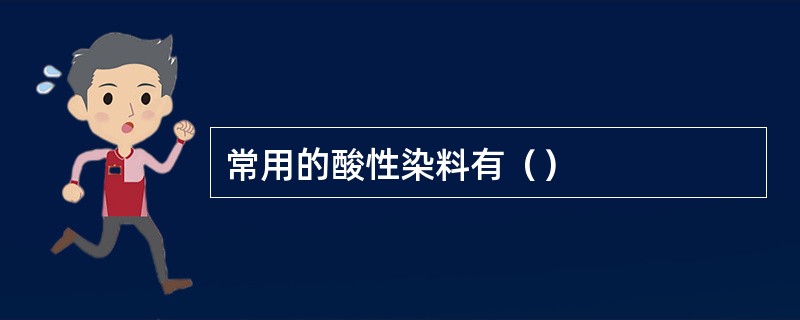 常用的酸性染料有（）